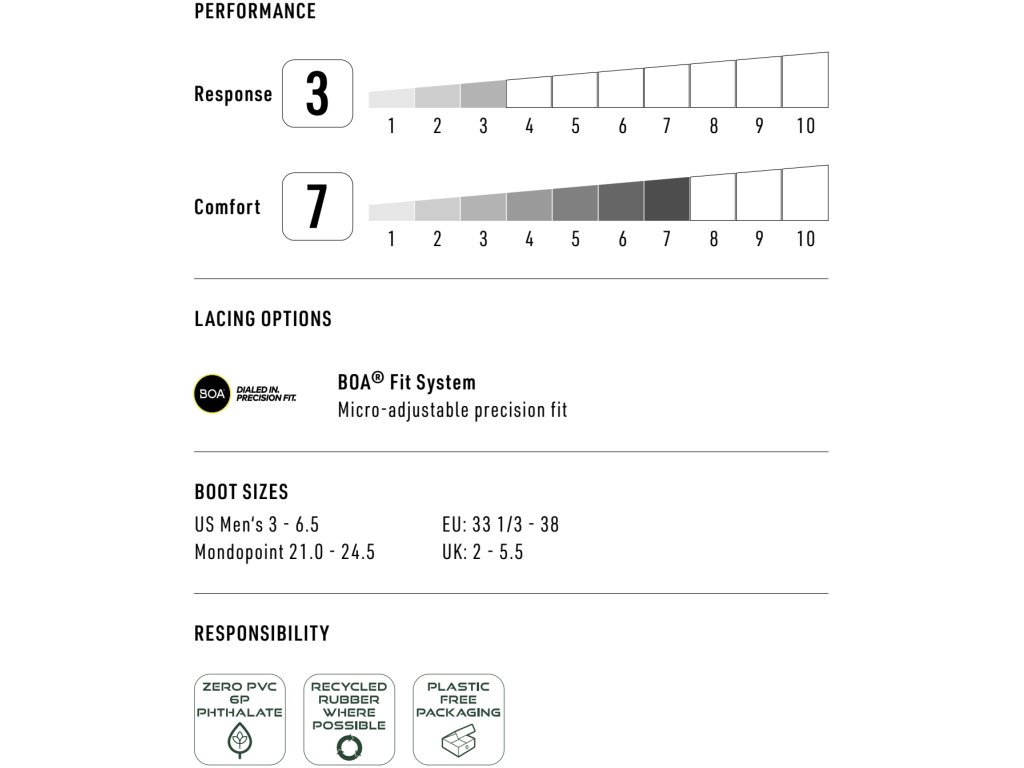 PERFORMANCE

Response 3

1 2 3 4 5 6 7 8 9 10

Comfort 7

1 2 3 4 5 6 7 8 9 10

LACING OPTIONS

BOA DIALED IN. PRECISION FIT.

BOA® Fit System
Micro-adjustable precision fit

BOOT SIZES

US Men's 3 - 6.5
Mondopoint 21.0 - 24.5

EU: 33 1/3 - 38
UK: 2 - 5.5

RESPONSIBILITY

ZERO PVC 6P PHTHALATE

RECYCLED RUBBER WHERE POSSIBLE

PLASTIC FREE PACKAGING